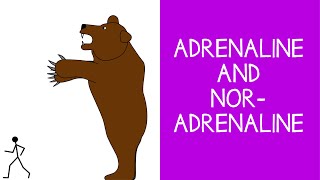 ADRENALINE AND NOR-ADRENALINE